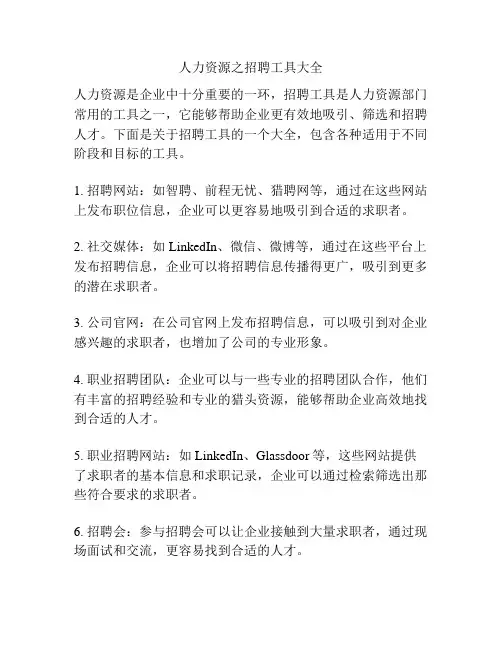 人力资源之招聘工具大全

人力资源是企业中十分重要的一环，招聘工具是人力资源部门常用的工具之一，它能够帮助企业更有效地吸引、筛选和招聘人才。下面是关于招聘工具的一个大全，包含各种适用于不同阶段和目标的工具。

1. 招聘网站：如智聘、前程无忧、猎聘网等，通过在这些网站上发布职位信息，企业可以更容易地吸引到合适的求职者。

2. 社交媒体：如 LinkedIn、微信、微博等，通过在这些平台上发布招聘信息，企业可以将招聘信息传播得更广，吸引到更多的潜在求职者。

3. 公司官网：在公司官网上发布招聘信息，可以吸引到对企业感兴趣的求职者，也增加了公司的专业形象。

4. 职业招聘团队：企业可以与一些专业的招聘团队合作，他们有丰富的招聘经验和专业的猎头资源，能够帮助企业高效地找到合适的人才。

5. 职业招聘网站：如 LinkedIn、Glassdoor 等，这些网站提供了求职者的基本信息和求职记录，企业可以通过检索筛选出那些符合要求的求职者。

6. 招聘会：参与招聘会可以让企业接触到大量求职者，通过现场面试和交流，更容易找到合适的人才。